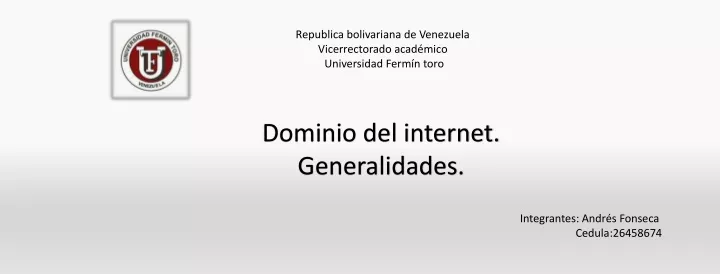 UNIVERSIDAD FERMIN TORO
UFT
VENEZUELA

Republica bolivariana de Venezuela
Vicerrectorado académico
Universidad Fermín toro

Dominio del internet.
Generalidades.

Integrantes: Andrés Fonseca
Cedula:26458674